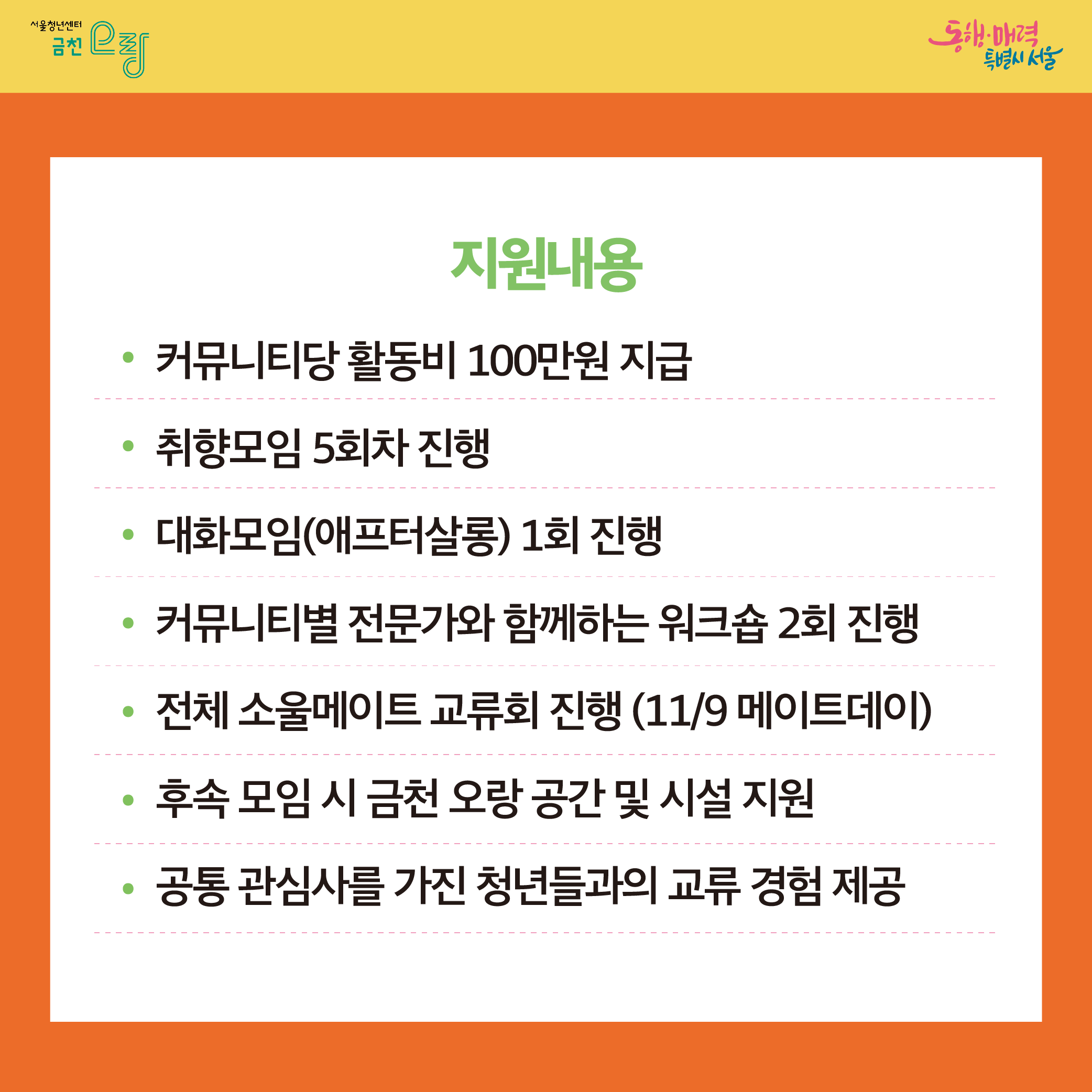 서울청년센터
금천 오랑

동행·매력
특별시 서울

지원내용

• 커뮤니티당 활동비 100만원 지급

• 취향모임 5회차 진행

• 대화모임(애프터살롱) 1회 진행

• 커뮤니티별 전문가와 함께하는 워크숍 2회 진행

• 전체 소울메이트 교류회 진행 (11/9 메이트데이)

• 후속 모임 시 금천 오랑 공간 및 시설 지원

• 공통 관심사를 가진 청년들과의 교류 경험 제공